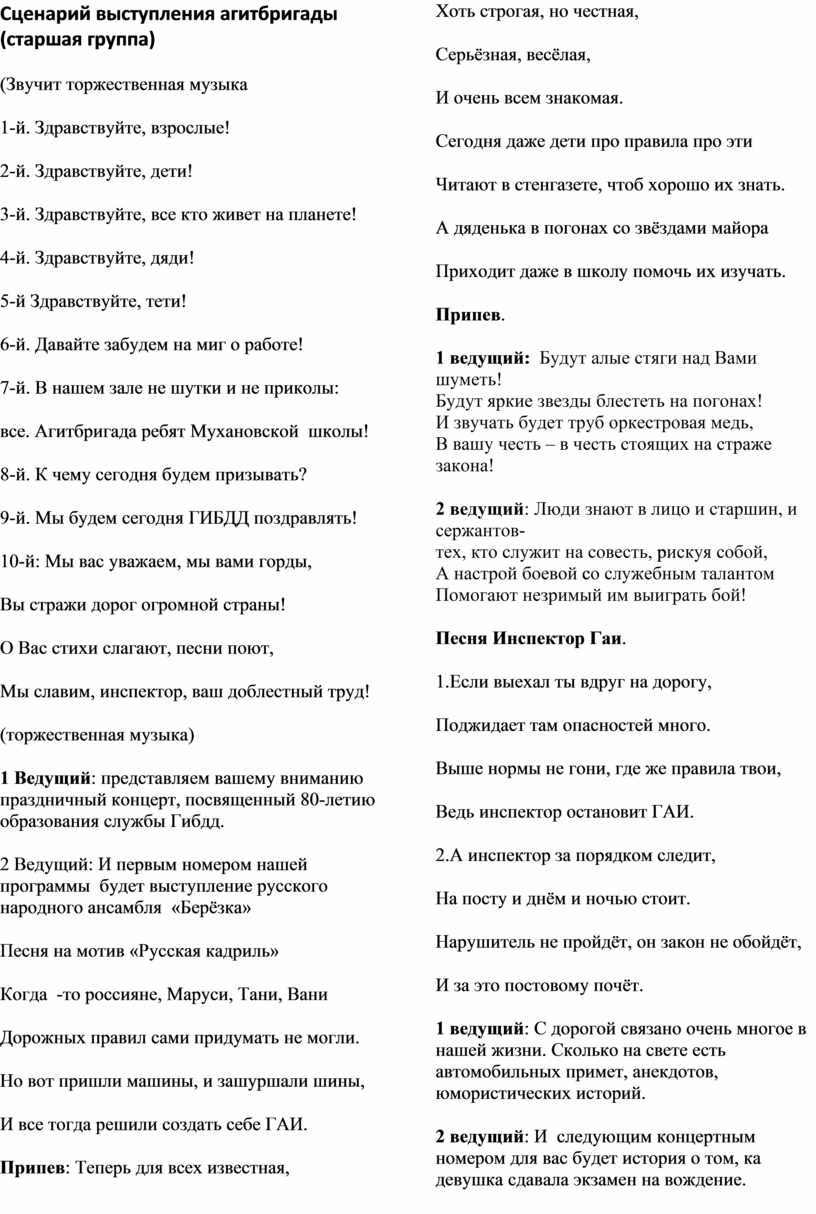 Сценарий выступления агитбригады (старшая группа)

(Звучит торжественная музыка

1-й. Здравствуйте, взрослые!

2-й. Здравствуйте, дети!

3-й. Здравствуйте, все кто живет на планете!

4-й. Здравствуйте, дяди!

5-й Здравствуйте, тети!

6-й. Давайте забудем на миг о работе!

7-й. В нашем зале не шутки и не приколы:

все. Агитбригада ребят Мухановской школы!

8-й. К чему сегодня будем призывать?

9-й. Мы будем сегодня ГИБДД поздравлять!

10-й: Мы вас уважаем, мы вами горды,

Вы стражи дорог огромной страны!

О Вас стихи слагают, песни поют,

Мы славим, инспектор, ваш доблестный труд!

(торжественная музыка)

1 Ведущий: представляем вашему вниманию праздничный концерт, посвященный 80-летию образования службы Гибдд.

2 Ведущий: И первым номером нашей программы будет выступление русского народного ансамбля «Берёзка»

Песня на мотив «Русская кадриль»

Когда -то россияне, Маруси, Тани, Вани

Дорожных правил сами придумать не могли.

Но вот пришли машины, и зашуршали шины,

И все тогда решили создать себе ГАИ.

Припев: Теперь для всех известная,

Хоть строгая, но честная,

Серьёзная, весёлая,

И очень всем знакомая.

Сегодня даже дети про правила про эти

Читают в стенгазете, чтоб хорошо их знать.

А дяденька в погонах со звёздами майора

Приходит даже в школу помочь их изучать.

Припев.

1 ведущий: Будут алые стяги над Вами шуметь!
Будут яркие звезды блестеть на погонах!
И звучать будет труб оркестровая медь,
В вашу честь – в честь стоящих на страже закона!

2 ведущий: Люди знают в лицо и старшин, и сержантов-
тех, кто служит на совесть, рискуя собой,
А настрой боевой со служебным талантом
Помогают незримый им выиграть бой!

Песня Инспектор Гаи.

1.Если выехал ты вдруг на дорогу,

Поджидает там опасностей много.

Выше нормы не гони, где же правила твои,

Ведь инспектор остановит ГАИ.

2.А инспектор за порядком следит,

На посту и днём и ночью стоит.

Нарушитель не пройдёт, он закон не обойдёт,

И за это постовому почёт.

1 ведущий: С дорогой связано очень многое в нашей жизни. Сколько на свете есть автомобильных примет, анекдотов, юмористических историй.

2 ведущий: И следующим концертным номером для вас будет история о том, ка девушка сдавала экзамен на вождение.